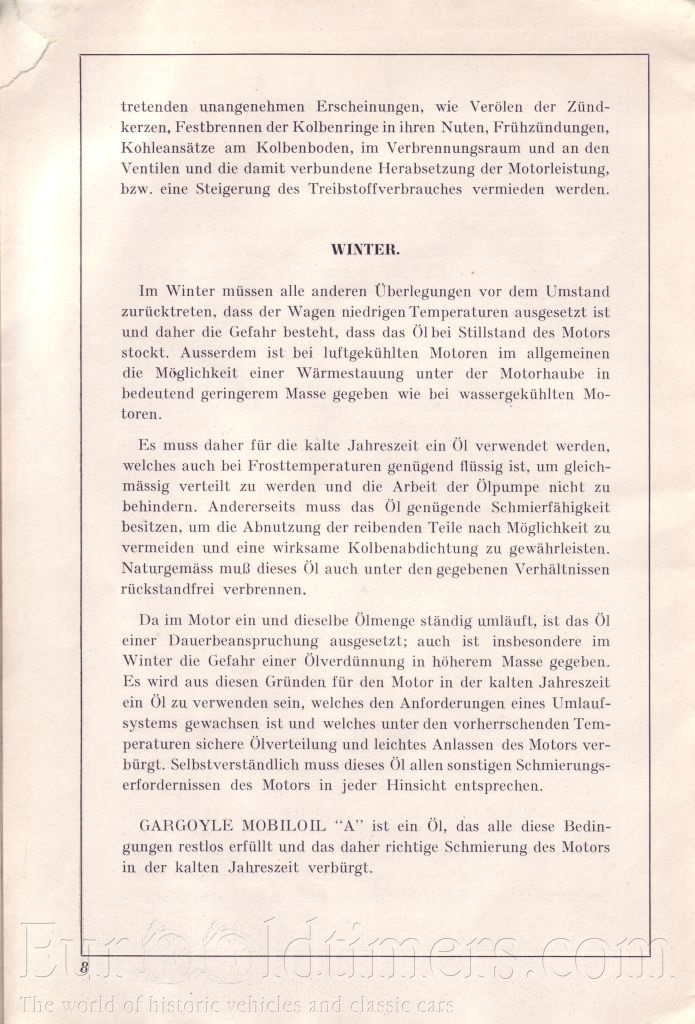 tretenden unangenehmen Erscheinungen, wie Verölen der Zündkerzen, Festbrennen der Kolbenringe in ihren Nuten, Frühzündungen, Kohleansätze am Kolbenboden, im Verbrennungsraum und an den Ventilen und die damit verbundene Herabsetzung der Motorleistung, bzw. eine Steigerung des Treibstoffverbrauches vermieden werden.

WINTER.

Im Winter müssen alle anderen Überlegungen vor dem Umstand zurücktreten, dass der Wagen niedrigen Temperaturen ausgesetzt ist und daher die Gefahr besteht, dass das Öl bei Stillstand des Motors stockt. Ausserdem ist bei luftgekühlten Motoren im allgemeinen die Möglichkeit einer Wärmestauung unter der Motorhaube in bedeutend geringerem Masse gegeben wie bei wassergekühlten Motoren.

Es muss daher für die kalte Jahreszeit ein Öl verwendet werden, welches auch bei Frosttemperaturen genügend flüssig ist, um gleichmässig verteilt zu werden und die Arbeit der Ölpumpe nicht zu behindern. Andererseits muss das Öl genügende Schmierfähigkeit besitzen, um die Abnutzung der reibenden Teile nach Möglichkeit zu vermeiden und eine wirksame Kolbenabdichtung zu gewährleisten. Naturgemäss muß dieses Öl auch unter den gegebenen Verhältnissen rückstandfrei verbrennen.

Da im Motor ein und dieselbe Ölmenge ständig umläuft, ist das Öl einer Dauerbeanspruchung ausgesetzt; auch ist insbesondere im Winter die Gefahr einer Ölverdünnung in höherem Masse gegeben. Es wird aus diesen Gründen für den Motor in der kalten Jahreszeit ein Öl zu verwenden sein, welches den Anforderungen eines Umlaufsystems gewachsen ist und welches unter den vorherrschenden Temperaturen sichere Ölverteilung und leichtes Anlassen des Motors verbürgt. Selbstverständlich muss dieses Öl allen sonstigen Schmierungserfordernissen des Motors in jeder Hinsicht entsprechen.

GARGOYLE MOBILOIL "A" ist ein Öl, das alle diese Bedingungen restlos erfüllt und das daher richtige Schmierung des Motors in der kalten Jahreszeit verbürgt.

8

Eurooldtimers.com
The world of historic vehicles and classic cars